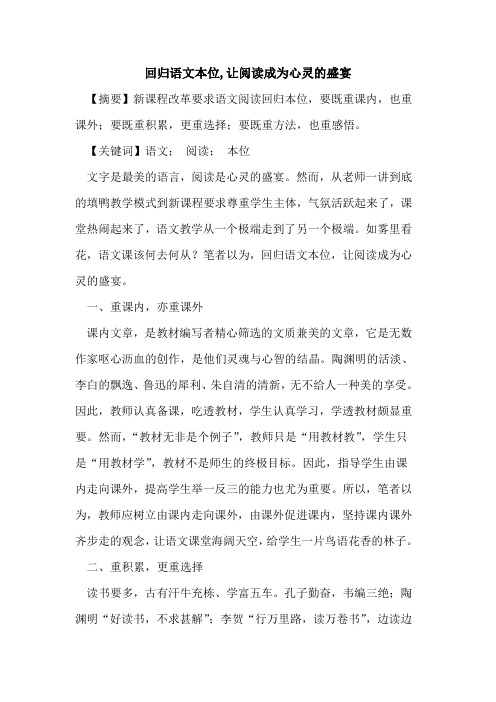 回归语文本位, 让阅读成为心灵的盛宴

【摘要】新课程改革要求语文阅读回归本位，要既重课内，也重课外；要既重积累，更重选择；要既重方法，也重感悟。

【关键词】语文； 阅读； 本位

文字是最美的语言，阅读是心灵的盛宴。然而，从老师一讲到底的填鸭教学模式到新课程要求尊重学生主体，气氛活跃起来了，课堂热闹起来了，语文教学从一个极端走到了另一个极端。如雾里看花，语文课该何去何从？笔者以为，回归语文本位，让阅读成为心灵的盛宴。

一、重课内，亦重课外

课内文章，是教材编写者精心筛选的文质兼美的文章，它是无数作家呕心沥血的创作，是他们灵魂与心智的结晶。陶渊明的活淡、李白的飘逸、鲁迅的犀利、朱自清的清新，无不给人一种美的享受。因此，教师认真备课，吃透教材，学生认真学习，学透教材颇显重要。然而，“教材无非是个例子”，教师只是“用教材教”，学生只是“用教材学”，教材不是师生的终极目标。因此，指导学生由课内走向课外，提高学生举一反三的能力也尤为重要。所以，笔者以为，教师应树立由课内走向课外，由课外促进课内，坚持课内课外齐步走的观念，让语文课堂海阔天空，给学生一片鸟语花香的林子。

二、重积累，更重选择

读书要多，古有汗牛充栋、学富五车。孔子勤奋，韦编三绝；陶渊明“好读书，不求甚解”；李贺“行万里路，读万卷书”，边读边